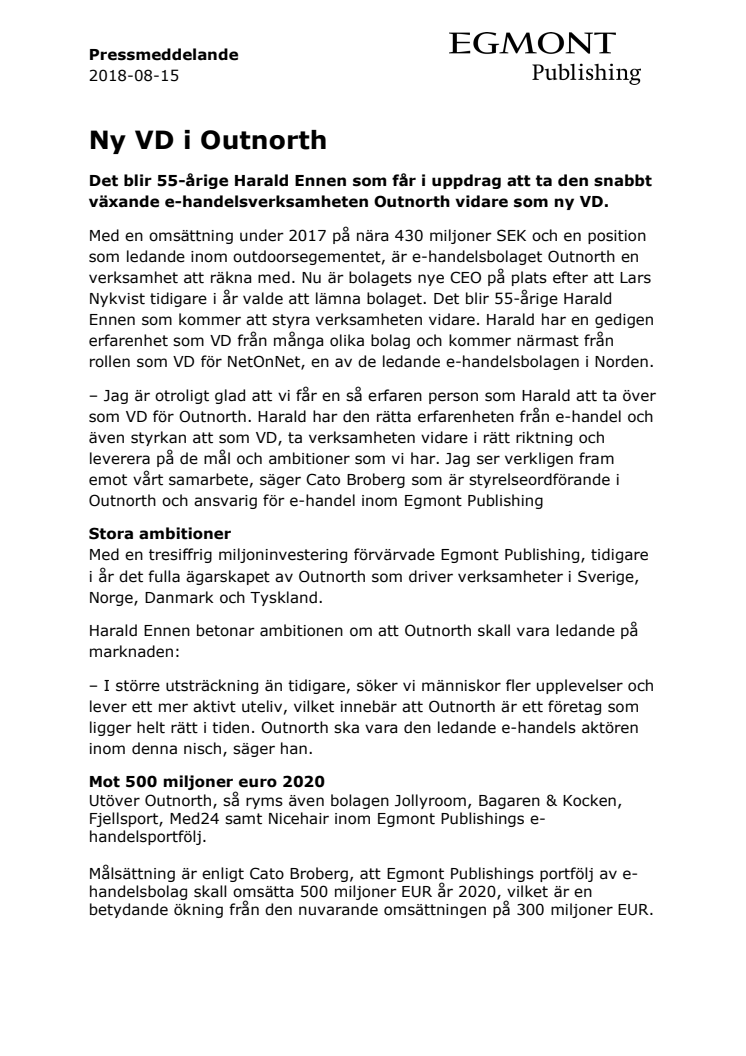 Pressmeddelande
2018-08-15

EGMONT
Publishing

Ny VD i Outnorth

Det blir 55-årige Harald Ennen som får i uppdrag att ta den snabbt växande e-handelsverksamheten Outnorth vidare som ny VD.

Med en omsättning under 2017 på nära 430 miljoner SEK och en position som ledande inom outdoorsegementet, är e-handelsbolaget Outnorth en verksamhet att räkna med. Nu är bolagets nye CEO på plats efter att Lars Nykvist tidigare i år valde att lämna bolaget. Det blir 55-årige Harald Ennen som kommer att styra verksamheten vidare. Harald har en gedigen erfarenhet som VD från många olika bolag och kommer närmast från rollen som VD för NetOnNet, en av de ledande e-handelsbolagen i Norden.

– Jag är otroligt glad att vi får en så erfaren person som Harald att ta över som VD för Outnorth. Harald har den rätta erfarenheten från e-handel och även styrkan att som VD, ta verksamheten vidare i rätt riktning och leverera på de mål och ambitioner som vi har. Jag ser verkligen fram emot vårt samarbete, säger Cato Broberg som är styrelseordförande i Outnorth och ansvarig för e-handel inom Egmont Publishing

Stora ambitioner
Med en tresiffrig miljoninvestering förvärvade Egmont Publishing, tidigare i år det fulla ägarskapet av Outnorth som driver verksamheter i Sverige, Norge, Danmark och Tyskland.

Harald Ennen betonar ambitionen om att Outnorth skall vara ledande på marknaden:

– I större utsträckning än tidigare, söker vi människor fler upplevelser och lever ett mer aktivt uteliv, vilket innebär att Outnorth är ett företag som ligger helt rätt i tiden. Outnorth ska vara den ledande e-handels aktören inom denna nisch, säger han.

Mot 500 miljoner euro 2020
Utöver Outnorth, så ryms även bolagen Jollyroom, Bagaren & Kocken, Fjellsport, Med24 samt Nicehair inom Egmont Publishings e-handelsportfölj.

Målsättning är enligt Cato Broberg, att Egmont Publishings portfölj av e-handelsbolag skall omsätta 500 miljoner EUR år 2020, vilket är en betydande ökning från den nuvarande omsättningen på 300 miljoner EUR.